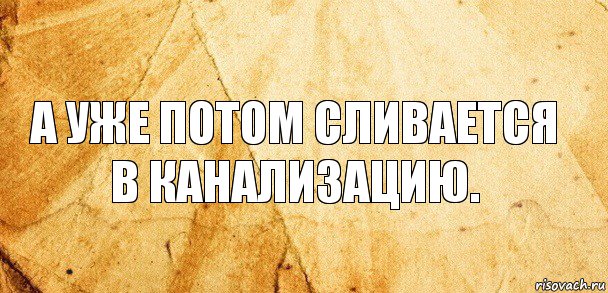 А УЖЕ ПОТОМ СЛИВАЕТСЯ В КАНАЛИЗАЦИЮ.

risovach.ru